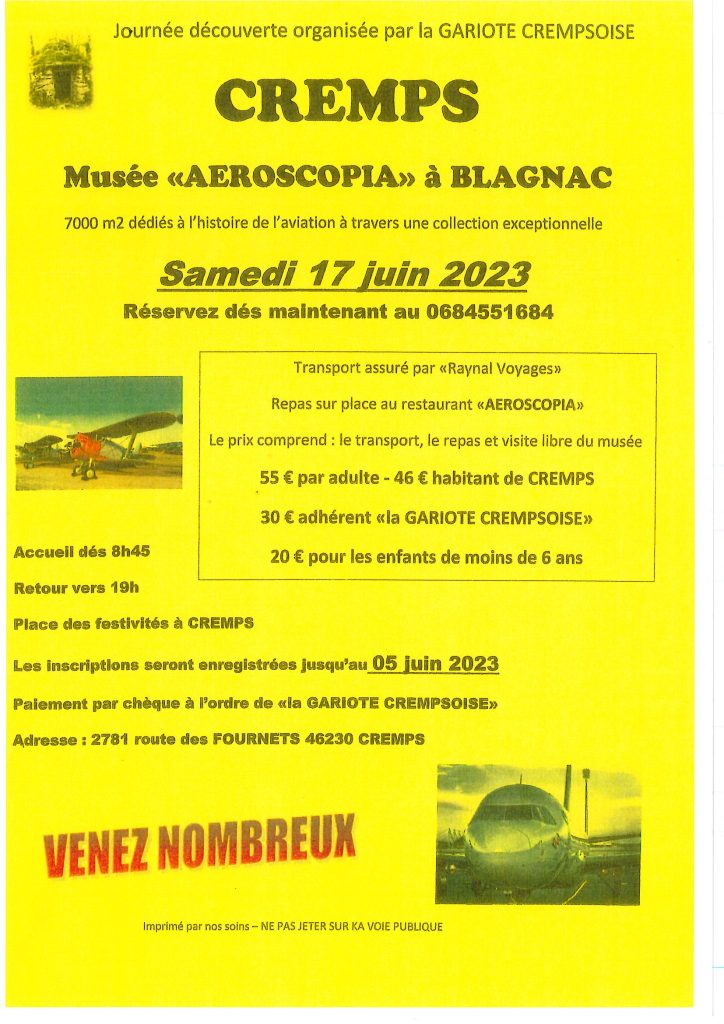 Journée découverte organisée par la GARIOTE CREMPSOISE

CREMPS

Musée «AEROSCOPIA» à BLAGNAC

7000 m2 dédiés à l'histoire de l'aviation à travers une collection exceptionnelle

Samedi 17 juin 2023

Réservez dés maintenant au 0684551684

Transport assuré par «Raynal Voyages»

Repas sur place au restaurant «AEROSCOPIA»

Le prix comprend : le transport, le repas et visite libre du musée

55 € par adulte - 46 € habitant de CREMPS

30 € adhérent «la GARIOTE CREMPSOISE»

20 € pour les enfants de moins de 6 ans

Accueil dés 8h45

Retour vers 19h

Place des festivités à CREMPS

Les inscriptions seront enregistrées jusqu'au 05 juin 2023

Paiement par chèque à l'ordre de «la GARIOTE CREMPSOISE»

Adresse : 2781 route des FOURNETS 46230 CREMPS

VENEZ NOMBREUX

Imprimé par nos soins – NE PAS JETER SUR KA VOIE PUBLIQUE